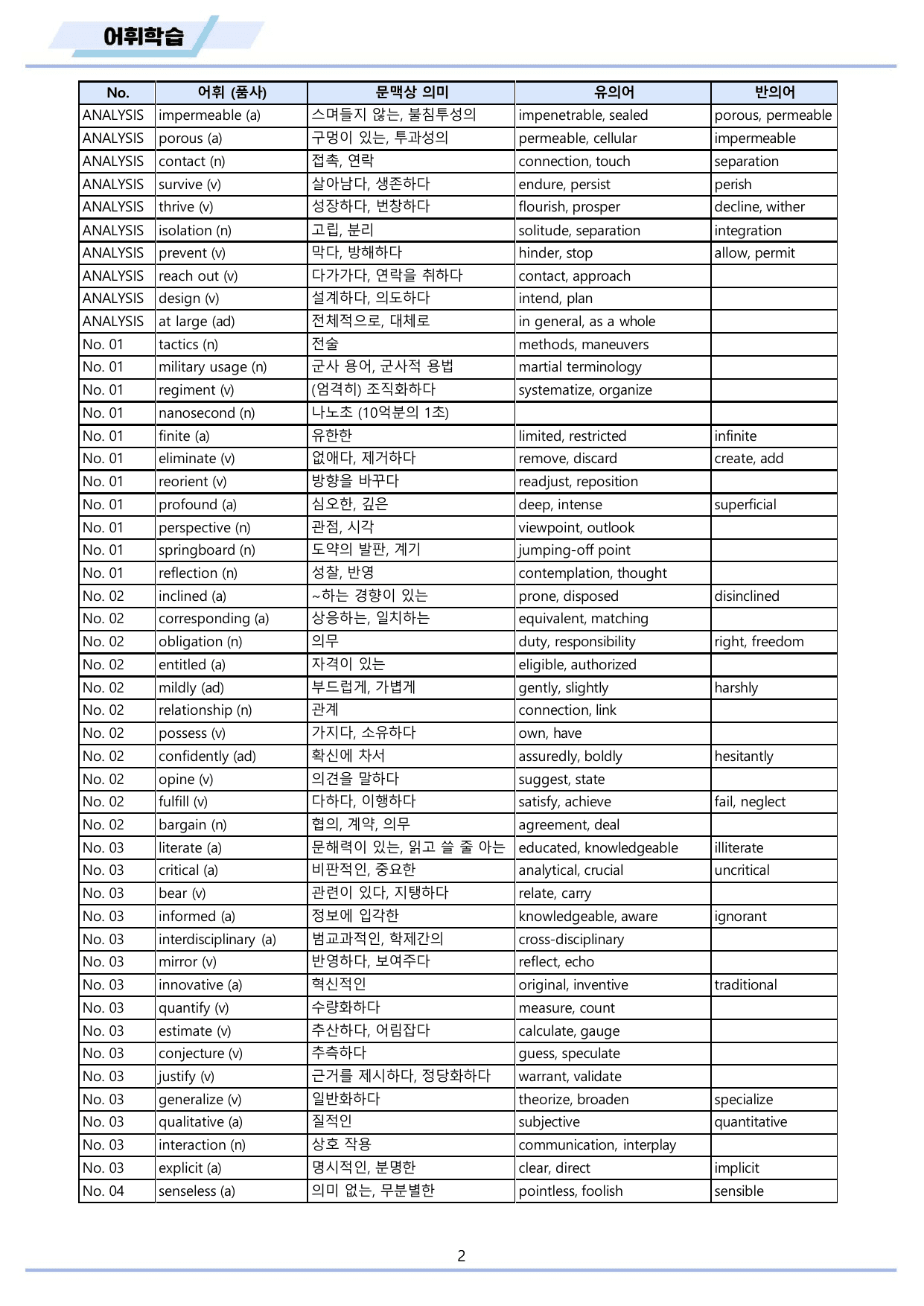 어휘학습

| No. | 어휘 (품사) | 문맥상 의미 | 유의어 | 반의어 |
|---|---|---|---|---|
| ANALYSIS | impermeable (a) | 스며들지 않는, 불침투성의 | impenetrable, sealed | porous, permeable |
| ANALYSIS | porous (a) | 구멍이 있는, 투과성의 | permeable, cellular | impermeable |
| ANALYSIS | contact (n) | 접촉, 연락 | connection, touch | separation |
| ANALYSIS | survive (v) | 살아남다, 생존하다 | endure, persist | perish |
| ANALYSIS | thrive (v) | 성장하다, 번창하다 | flourish, prosper | decline, wither |
| ANALYSIS | isolation (n) | 고립, 분리 | solitude, separation | integration |
| ANALYSIS | prevent (v) | 막다, 방해하다 | hinder, stop | allow, permit |
| ANALYSIS | reach out (v) | 다가가다, 연락을 취하다 | contact, approach | |
| ANALYSIS | design (v) | 설계하다, 의도하다 | intend, plan | |
| ANALYSIS | at large (ad) | 전체적으로, 대체로 | in general, as a whole | |
| No. 01 | tactics (n) | 전술 | methods, maneuvers | |
| No. 01 | military usage (n) | 군사 용어, 군사적 용법 | martial terminology | |
| No. 01 | regiment (v) | (엄격히) 조직화하다 | systematize, organize | |
| No. 01 | nanosecond (n) | 나노초 (10억분의 1초) | | |
| No. 01 | finite (a) | 유한한 | limited, restricted | infinite |
| No. 01 | eliminate (v) | 없애다, 제거하다 | remove, discard | create, add |
| No. 01 | reorient (v) | 방향을 바꾸다 | readjust, reposition | |
| No. 01 | profound (a) | 심오한, 깊은 | deep, intense | superficial |
| No. 01 | perspective (n) | 관점, 시각 | viewpoint, outlook | |
| No. 01 | springboard (n) | 도약의 발판, 계기 | jumping-off point | |
| No. 01 | reflection (n) | 성찰, 반영 | contemplation, thought | |
| No. 02 | inclined (a) | ~하는 경향이 있는 | prone, disposed | disinclined |
| No. 02 | corresponding (a) | 상응하는, 일치하는 | equivalent, matching | |
| No. 02 | obligation (n) | 의무 | duty, responsibility | right, freedom |
| No. 02 | entitled (a) | 자격이 있는 | eligible, authorized | |
| No. 02 | mildly (ad) | 부드럽게, 가볍게 | gently, slightly | harshly |
| No. 02 | relationship (n) | 관계 | connection, link | |
| No. 02 | possess (v) | 가지다, 소유하다 | own, have | |
| No. 02 | confidently (ad) | 확신에 차서 | assuredly, boldly | hesitantly |
| No. 02 | opine (v) | 의견을 말하다 | suggest, state | |
| No. 02 | fulfill (v) | 다하다, 이행하다 | satisfy, achieve | fail, neglect |
| No. 02 | bargain (n) | 협의, 계약, 의무 | agreement, deal | |
| No. 03 | literate (a) | 문해력이 있는, 읽고 쓸 줄 아는 | educated, knowledgeable | illiterate |
| No. 03 | critical (a) | 비판적인, 중요한 | analytical, crucial | uncritical |
| No. 03 | bear (v) | 관련이 있다, 지탱하다 | relate, carry | |
| No. 03 | informed (a) | 정보에 입각한 | knowledgeable, aware | ignorant |
| No. 03 | interdisciplinary (a) | 범교과적인, 학제간의 | cross-disciplinary | |
| No. 03 | mirror (v) | 반영하다, 보여주다 | reflect, echo | |
| No. 03 | innovative (a) | 혁신적인 | original, inventive | traditional |
| No. 03 | quantify (v) | 수량화하다 | measure, count | |
| No. 03 | estimate (v) | 추산하다, 어림잡다 | calculate, gauge | |
| No. 03 | conjecture (v) | 추측하다 | guess, speculate | |
| No. 03 | justify (v) | 근거를 제시하다, 정당화하다 | warrant, validate | |
| No. 03 | generalize (v) | 일반화하다 | theorize, broaden | specialize |
| No. 03 | qualitative (a) | 질적인 | subjective | quantitative |
| No. 03 | interaction (n) | 상호 작용 | communication, interplay | |
| No. 03 | explicit (a) | 명시적인, 분명한 | clear, direct | implicit |
| No. 04 | senseless (a) | 의미 없는, 무분별한 | pointless, foolish | sensible |

2